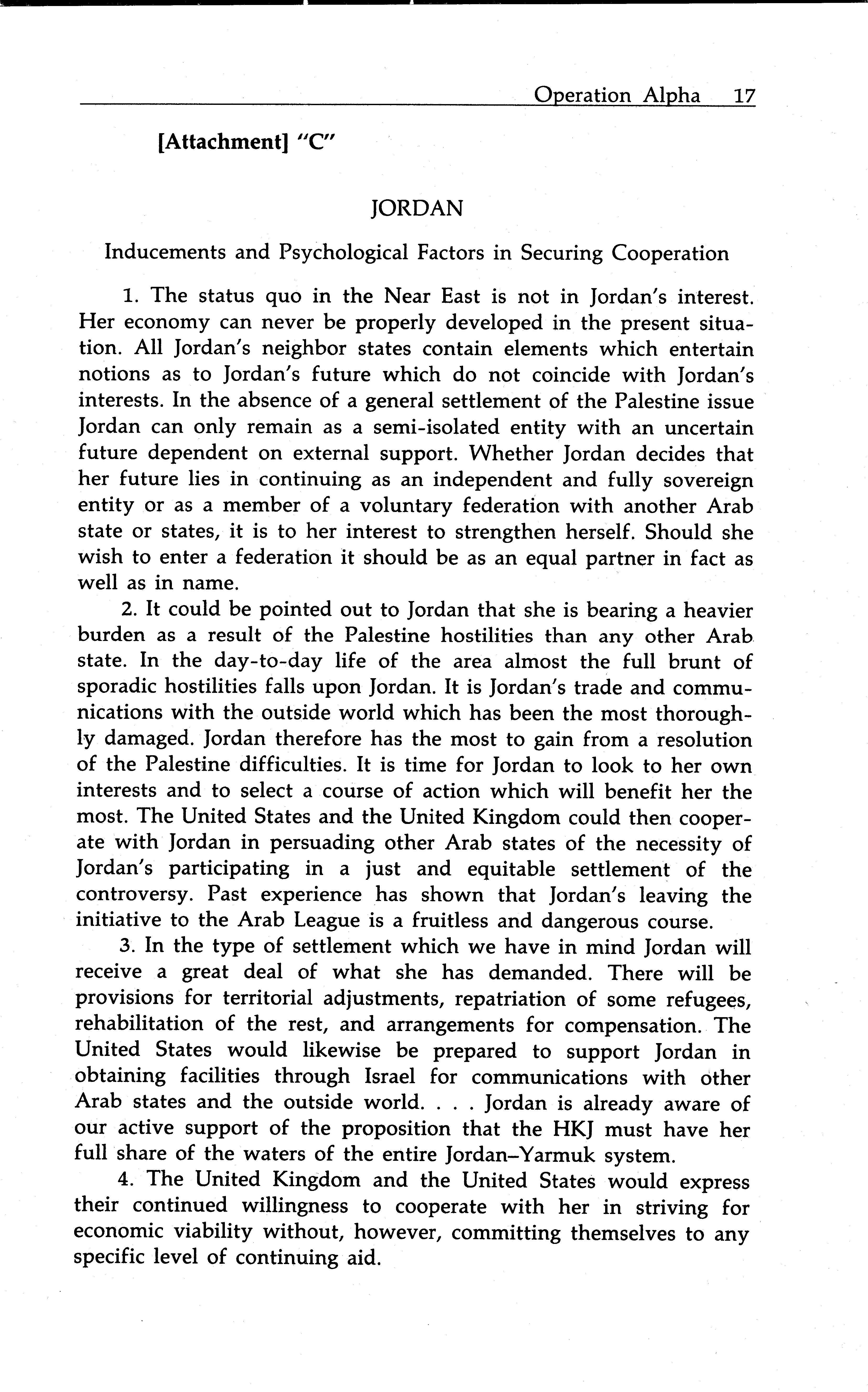 Operation Alpha 17

[Attachment] "C"

JORDAN

Inducements and Psychological Factors in Securing Cooperation

1. The status quo in the Near East is not in Jordan's interest. Her economy can never be properly developed in the present situation. All Jordan's neighbor states contain elements which entertain notions as to Jordan's future which do not coincide with Jordan's interests. In the absence of a general settlement of the Palestine issue Jordan can only remain as a semi-isolated entity with an uncertain future dependent on external support. Whether Jordan decides that her future lies in continuing as an independent and fully sovereign entity or as a member of a voluntary federation with another Arab state or states, it is to her interest to strengthen herself. Should she wish to enter a federation it should be as an equal partner in fact as well as in name.

2. It could be pointed out to Jordan that she is bearing a heavier burden as a result of the Palestine hostilities than any other Arab state. In the day-to-day life of the area almost the full brunt of sporadic hostilities falls upon Jordan. It is Jordan's trade and communications with the outside world which has been the most thoroughly damaged. Jordan therefore has the most to gain from a resolution of the Palestine difficulties. It is time for Jordan to look to her own interests and to select a course of action which will benefit her the most. The United States and the United Kingdom could then cooperate with Jordan in persuading other Arab states of the necessity of Jordan's participating in a just and equitable settlement of the controversy. Past experience has shown that Jordan's leaving the initiative to the Arab League is a fruitless and dangerous course.

3. In the type of settlement which we have in mind Jordan will receive a great deal of what she has demanded. There will be provisions for territorial adjustments, repatriation of some refugees, rehabilitation of the rest, and arrangements for compensation. The United States would likewise be prepared to support Jordan in obtaining facilities through Israel for communications with other Arab states and the outside world. . . . Jordan is already aware of our active support of the proposition that the HKJ must have her full share of the waters of the entire Jordan–Yarmuk system.

4. The United Kingdom and the United States would express their continued willingness to cooperate with her in striving for economic viability without, however, committing themselves to any specific level of continuing aid.